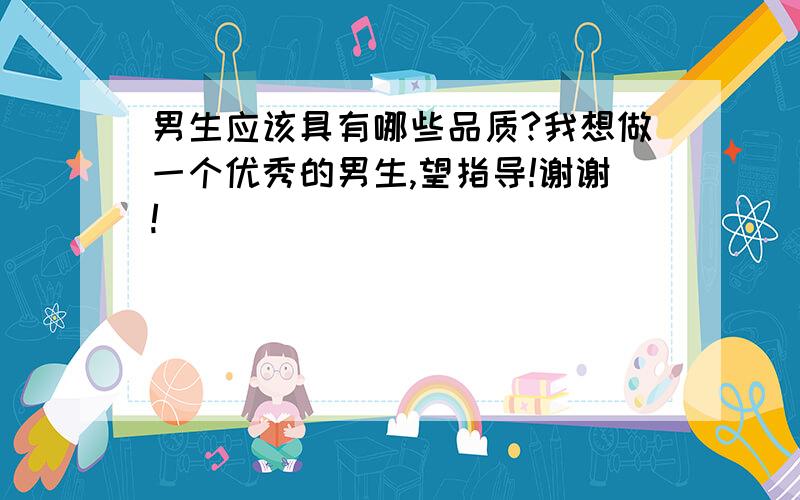 男生应该具有哪些品质?我想做一个优秀的男生,望指导!谢谢!